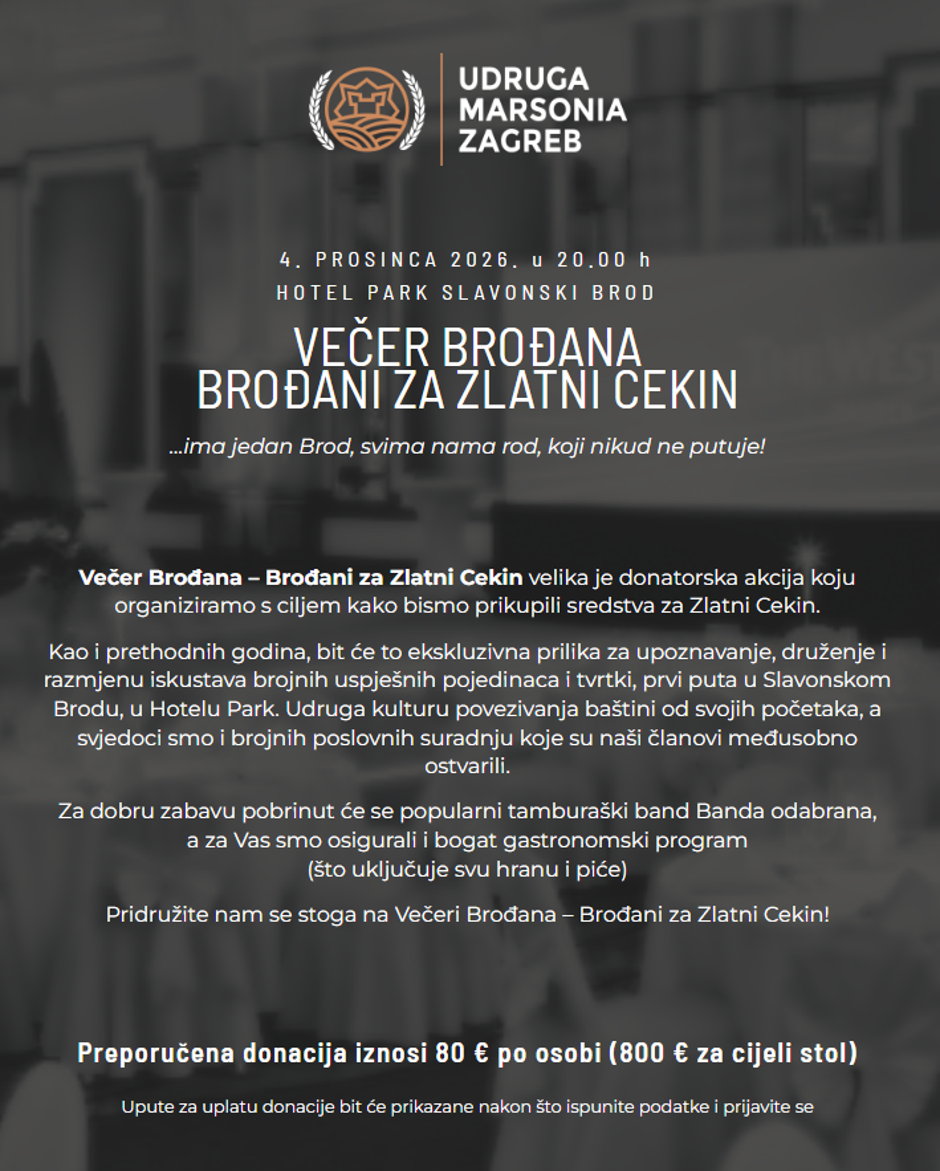 UDRUGA
MARSONIA
ZAGREB

4. PROSINCA 2026. u 20.00 h
HOTEL PARK SLAVONSKI BROD

VEČER BROĐANA
BROĐANI ZA ZLATNI CEKIN

...ima jedan Brod, svima nama rod, koji nikud ne putuje!

Večer Brođana – Brođani za Zlatni Cekin velika je donatorska akcija koju organiziramo s ciljem kako bismo prikupili sredstva za Zlatni Cekin.

Kao i prethodnih godina, bit će to ekskluzivna prilika za upoznavanje, druženje i razmjenu iskustava brojnih uspješnih pojedinaca i tvrtki, prvi puta u Slavonskom Brodu, u Hotelu Park. Udruga kulturu povezivanja baštini od svojih početaka, a svjedoci smo i brojnih poslovnih suradnju koje su naši članovi međusobno ostvarili.

Za dobru zabavu pobrinut će se popularni tamburaški band Banda odabrana, a za Vas smo osigurali i bogat gastronomski program (što uključuje svu hranu i piće)

Pridružite nam se stoga na Večeri Brođana – Brođani za Zlatni Cekin!

Preporučena donacija iznosi 80 € po osobi (800 € za cijeli stol)

Upute za uplatu donacije bit će prikazane nakon što ispunite podatke i prijavite se